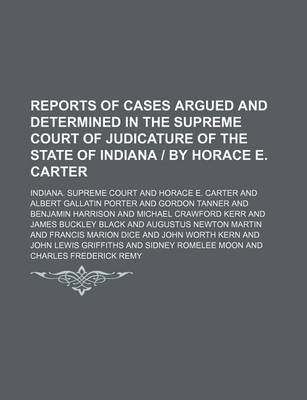 REPORTS OF CASES ARGUED AND DETERMINED IN THE SUPREME COURT OF JUDICATURE OF THE STATE OF INDIANA / BY HORACE E. CARTER

INDIANA. SUPREME COURT AND HORACE E. CARTER AND ALBERT GALLATIN PORTER AND GORDON TANNER AND BENJAMIN HARRISON AND MICHAEL CRAWFORD KERR AND JAMES BUCKLEY BLACK AND AUGUSTUS NEWTON MARTIN AND FRANCIS MARION DICE AND JOHN WORTH KERN AND JOHN LEWIS GRIFFITHS AND SIDNEY ROMELEE MOON AND CHARLES FREDERICK REMY